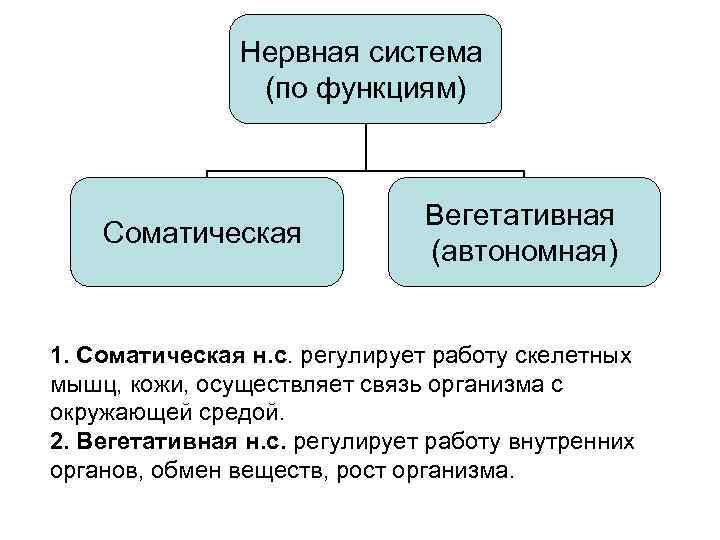 Нервная система (по функциям)

Соматическая

Вегетативная (автономная)

1. Соматическая н.с. регулирует работу скелетных мышц, кожи, осуществляет связь организма с окружающей средой.
2. Вегетативная н.с. регулирует работу внутренних органов, обмен веществ, рост организма.